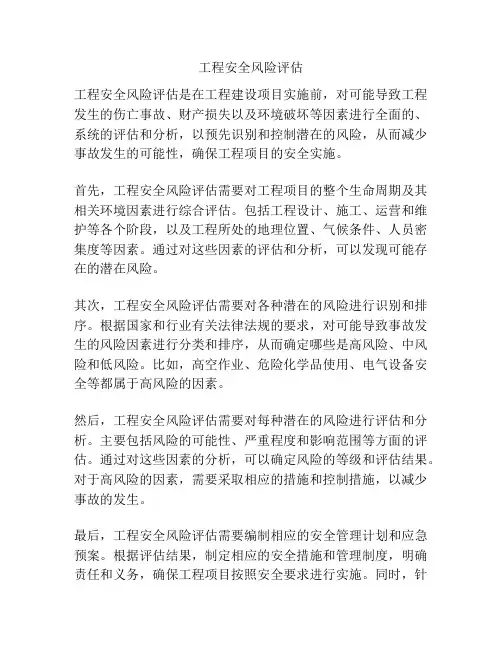 工程安全风险评估

工程安全风险评估是在工程建设项目实施前，对可能导致工程发生的伤亡事故、财产损失以及环境破坏等因素进行全面的、系统的评估和分析，以预先识别和控制潜在的风险，从而减少事故发生的可能性，确保工程项目的安全实施。

首先，工程安全风险评估需要对工程项目的整个生命周期及其相关环境因素进行综合评估。包括工程设计、施工、运营和维护等各个阶段，以及工程所处的地理位置、气候条件、人员密集度等因素。通过对这些因素的评估和分析，可以发现可能存在的潜在风险。

其次，工程安全风险评估需要对各种潜在的风险进行识别和排序。根据国家和行业有关法律法规的要求，对可能导致事故发生的风险因素进行分类和排序，从而确定哪些是高风险、中风险和低风险。比如，高空作业、危险化学品使用、电气设备安全等都属于高风险的因素。

然后，工程安全风险评估需要对每种潜在的风险进行评估和分析。主要包括风险的可能性、严重程度和影响范围等方面的评估。通过对这些因素的分析，可以确定风险的等级和评估结果。对于高风险的因素，需要采取相应的措施和控制措施，以减少事故的发生。

最后，工程安全风险评估需要编制相应的安全管理计划和应急预案。根据评估结果，制定相应的安全措施和管理制度，明确责任和义务，确保工程项目按照安全要求进行实施。同时，针